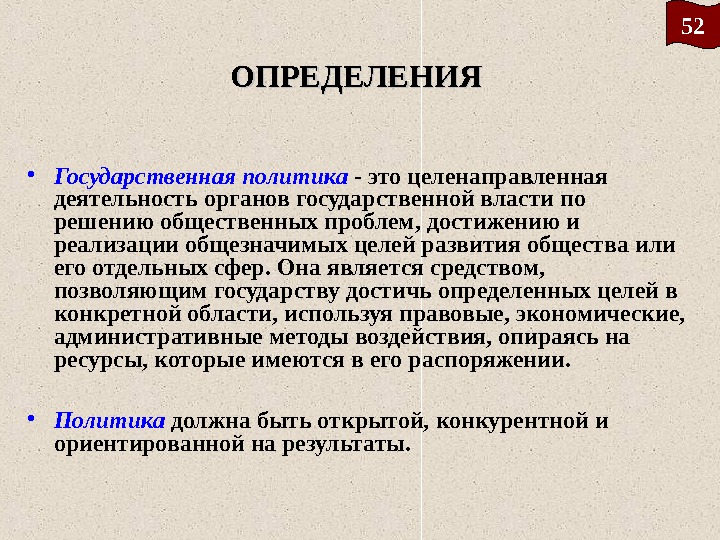 52

ОПРЕДЕЛЕНИЯ

• Государственная политика - это целенаправленная деятельность органов государственной власти по решению общественных проблем, достижению и реализации общезначимых целей развития общества или его отдельных сфер. Она является средством, позволяющим государству достичь определенных целей в конкретной области, используя правовые, экономические, административные методы воздействия, опираясь на ресурсы, которые имеются в его распоряжении.

• Политика должна быть открытой, конкурентной и ориентированной на результаты.